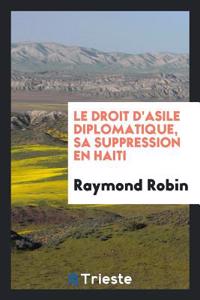 LE DROIT D'ASILE DIPLOMATIQUE, SA SUPPRESSION EN HAITI

Raymond Robin

Trieste